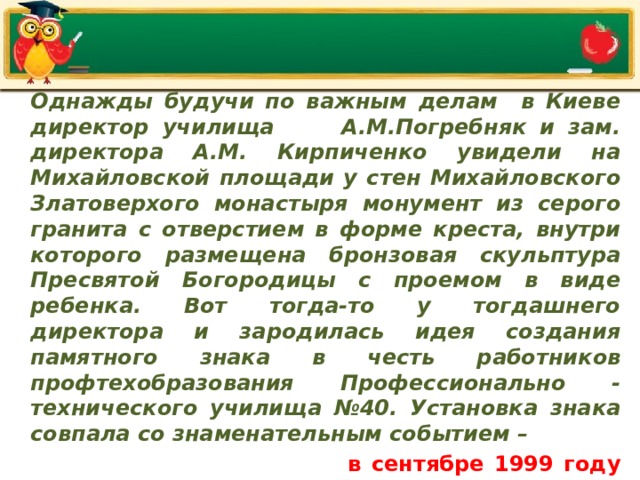 Однажды будучи по важным делам в Киеве директор училища А.М.Погребняк и зам. директора А.М. Кирпиченко увидели на Михайловской площади у стен Михайловского Златоверхого монастыря монумент из серого гранита с отверстием в форме креста, внутри которого размещена бронзовая скульптура Пресвятой Богородицы с проемом в виде ребенка. Вот тогда-то у тогдашнего директора и зародилась идея создания памятного знака в честь работников профтехобразования Профессионально - технического училища №40. Установка знака совпала со знаменательным событием –

в сентябре 1999 году